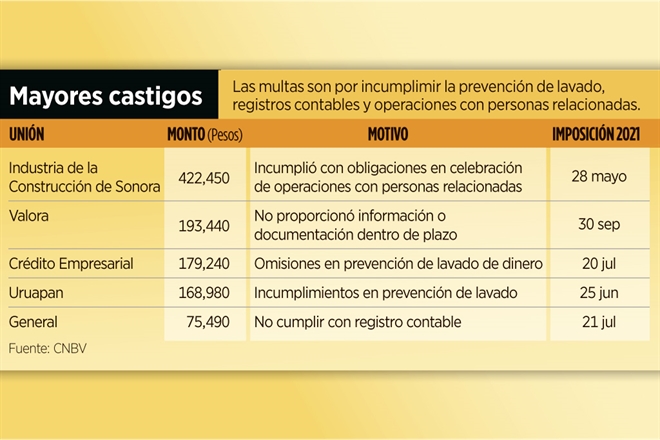 Mayores castigos

Las multas son por incumplimir la prevención de lavado, registros contables y operaciones con personas relacionadas.

| UNIÓN | MONTO (Pesos) | MOTIVO | IMPOSICIÓN 2021 |
|---|---|---|---|
| Industria de la Construcción de Sonora | 422,450 | Incumplió con obligaciones en celebración de operaciones con personas relacionadas | 28 mayo |
| Valora | 193,440 | No proporcionó información o documentación dentro de plazo | 30 sep |
| Crédito Empresarial | 179,240 | Omisiones en prevención de lavado de dinero | 20 jul |
| Uruapan | 168,980 | Incumplimientos en prevención de lavado | 25 jun |
| General | 75,490 | No cumplir con registro contable | 21 jul |

Fuente: CNBV